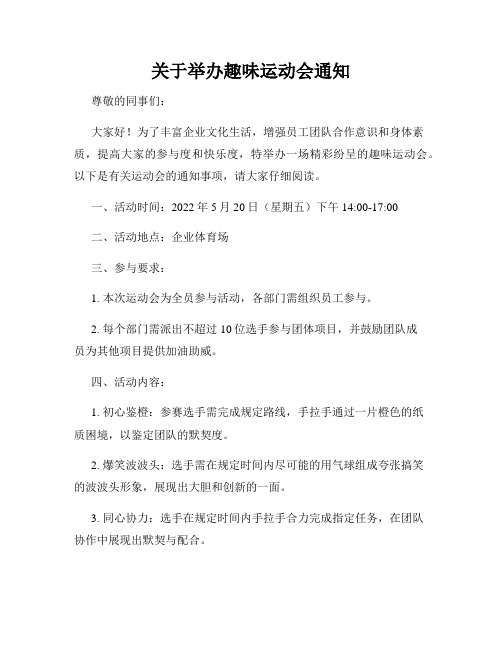 关于举办趣味运动会通知

尊敬的同事们：

大家好！为了丰富企业文化生活，增强员工团队合作意识和身体素质，提高大家的参与度和快乐度，特举办一场精彩纷呈的趣味运动会。以下是有关运动会的通知事项，请大家仔细阅读。

一、活动时间：2022 年 5 月 20 日（星期五）下午 14:00-17:00

二、活动地点：企业体育场

三、参与要求：

1. 本次运动会为全员参与活动，各部门需组织员工参与。

2. 每个部门需派出不超过 10 位选手参与团体项目，并鼓励团队成员为其他项目提供加油助威。

四、活动内容：

1. 初心鉴橙：参赛选手需完成规定路线，手拉手通过一片橙色的纸质困境，以鉴定团队的默契度。

2. 爆笑波波头：选手需在规定时间内尽可能的用气球组成夸张搞笑的波波头形象，展现出大胆和创新的一面。

3. 同心协力：选手在规定时间内手拉手合力完成指定任务，在团队协作中展现出默契与配合。